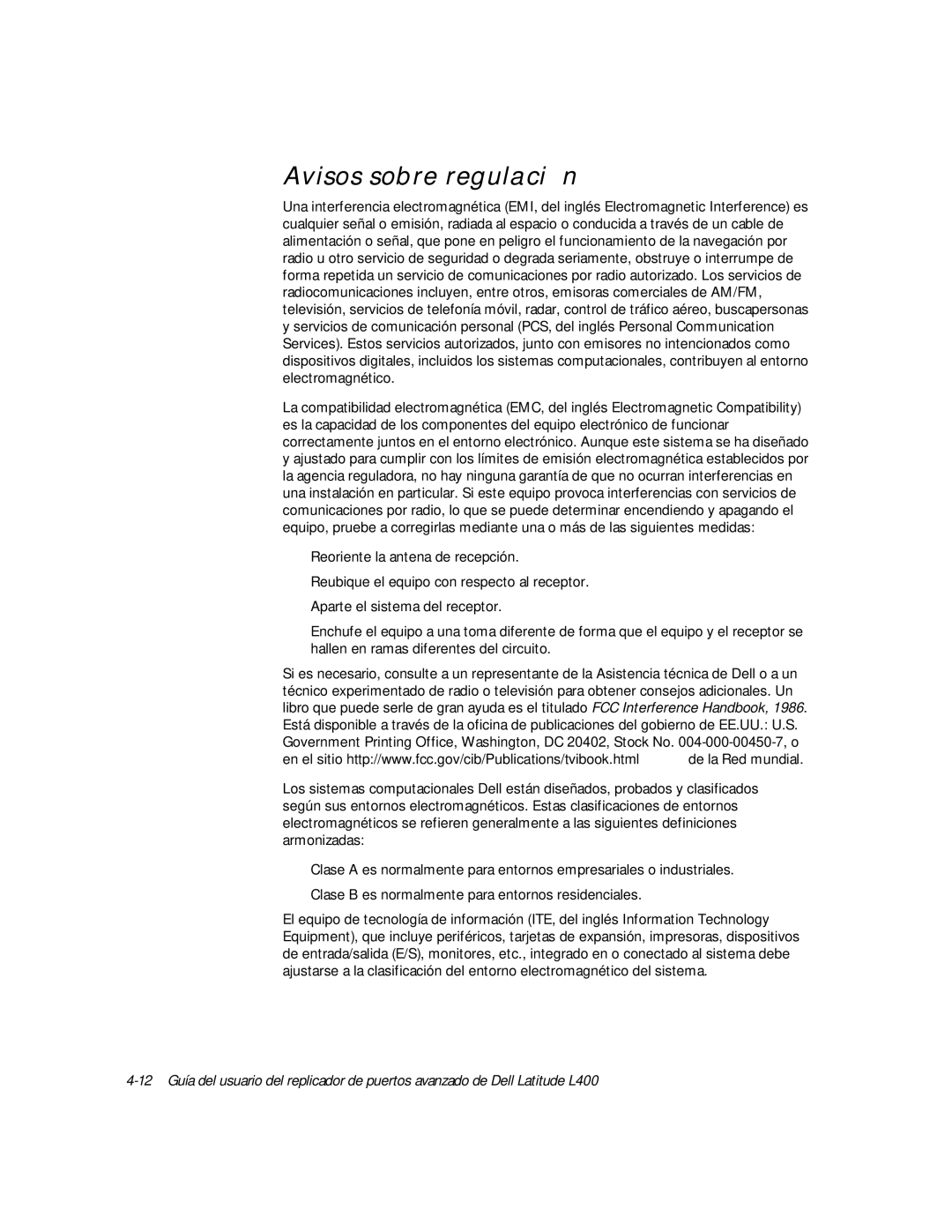 Avisos sobre regulaci n

Una interferencia electromagnética (EMI, del inglés Electromagnetic Interference) es cualquier señal o emisión, radiada al espacio o conducida a través de un cable de alimentación o señal, que pone en peligro el funcionamiento de la navegación por radio u otro servicio de seguridad o degrada seriamente, obstruye o interrumpe de forma repetida un servicio de comunicaciones por radio autorizado. Los servicios de radiocomunicaciones incluyen, entre otros, emisoras comerciales de AM/FM, televisión, servicios de telefonía móvil, radar, control de tráfico aéreo, buscapersonas y servicios de comunicación personal (PCS, del inglés Personal Communication Services). Estos servicios autorizados, junto con emisores no intencionados como dispositivos digitales, incluidos los sistemas computacionales, contribuyen al entorno electromagnético.

La compatibilidad electromagnética (EMC, del inglés Electromagnetic Compatibility) es la capacidad de los componentes del equipo electrónico de funcionar correctamente juntos en el entorno electrónico. Aunque este sistema se ha diseñado y ajustado para cumplir con los límites de emisión electromagnética establecidos por la agencia reguladora, no hay ninguna garantía de que no ocurran interferencias en una instalación en particular. Si este equipo provoca interferencias con servicios de comunicaciones por radio, lo que se puede determinar encendiendo y apagando el equipo, pruebe a corregirlas mediante una o más de las siguientes medidas:

Reoriente la antena de recepción.

Reubique el equipo con respecto al receptor.

Aparte el sistema del receptor.

Enchufe el equipo a una toma diferente de forma que el equipo y el receptor se hallen en ramas diferentes del circuito.

Si es necesario, consulte a un representante de la Asistencia técnica de Dell o a un técnico experimentado de radio o televisión para obtener consejos adicionales. Un libro que puede serle de gran ayuda es el titulado FCC Interference Handbook, 1986. Está disponible a través de la oficina de publicaciones del gobierno de EE.UU.: U.S. Government Printing Office, Washington, DC 20402, Stock No. 004-000-00450-7, o en el sitio http://www.fcc.gov/cib/Publications/tvibook.html de la Red mundial.

Los sistemas computacionales Dell están diseñados, probados y clasificados según sus entornos electromagnéticos. Estas clasificaciones de entornos electromagnéticos se refieren generalmente a las siguientes definiciones armonizadas:

Clase A es normalmente para entornos empresariales o industriales.

Clase B es normalmente para entornos residenciales.

El equipo de tecnología de información (ITE, del inglés Information Technology Equipment), que incluye periféricos, tarjetas de expansión, impresoras, dispositivos de entrada/salida (E/S), monitores, etc., integrado en o conectado al sistema debe ajustarse a la clasificación del entorno electromagnético del sistema.

4-12 Guía del usuario del replicador de puertos avanzado de Dell Latitude L400